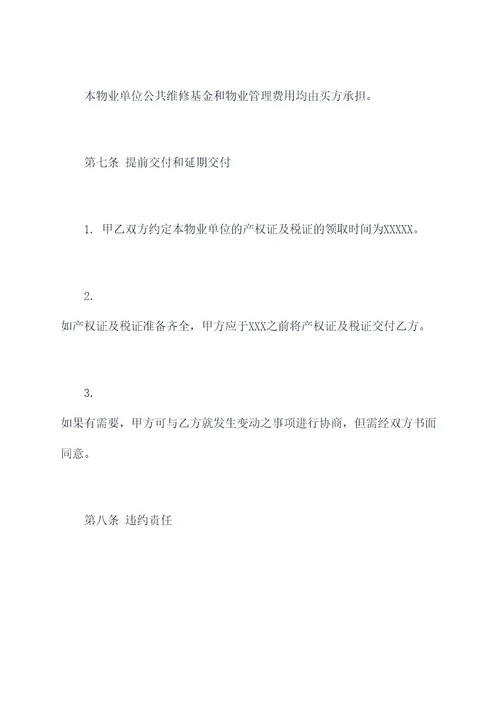 本物业单位公共维修基金和物业管理费用均由买方承担。

第七条 提前交付和延期交付

1. 甲乙双方约定本物业单位的产权证及税证的领取时间为XXXXX。

2.

如产权证及税证准备齐全，甲方应于XXX之前将产权证及税证交付乙方。

3.

如果有需要，甲方可与乙方就发生变动之事项进行协商，但需经双方书面同意。

第八条 违约责任